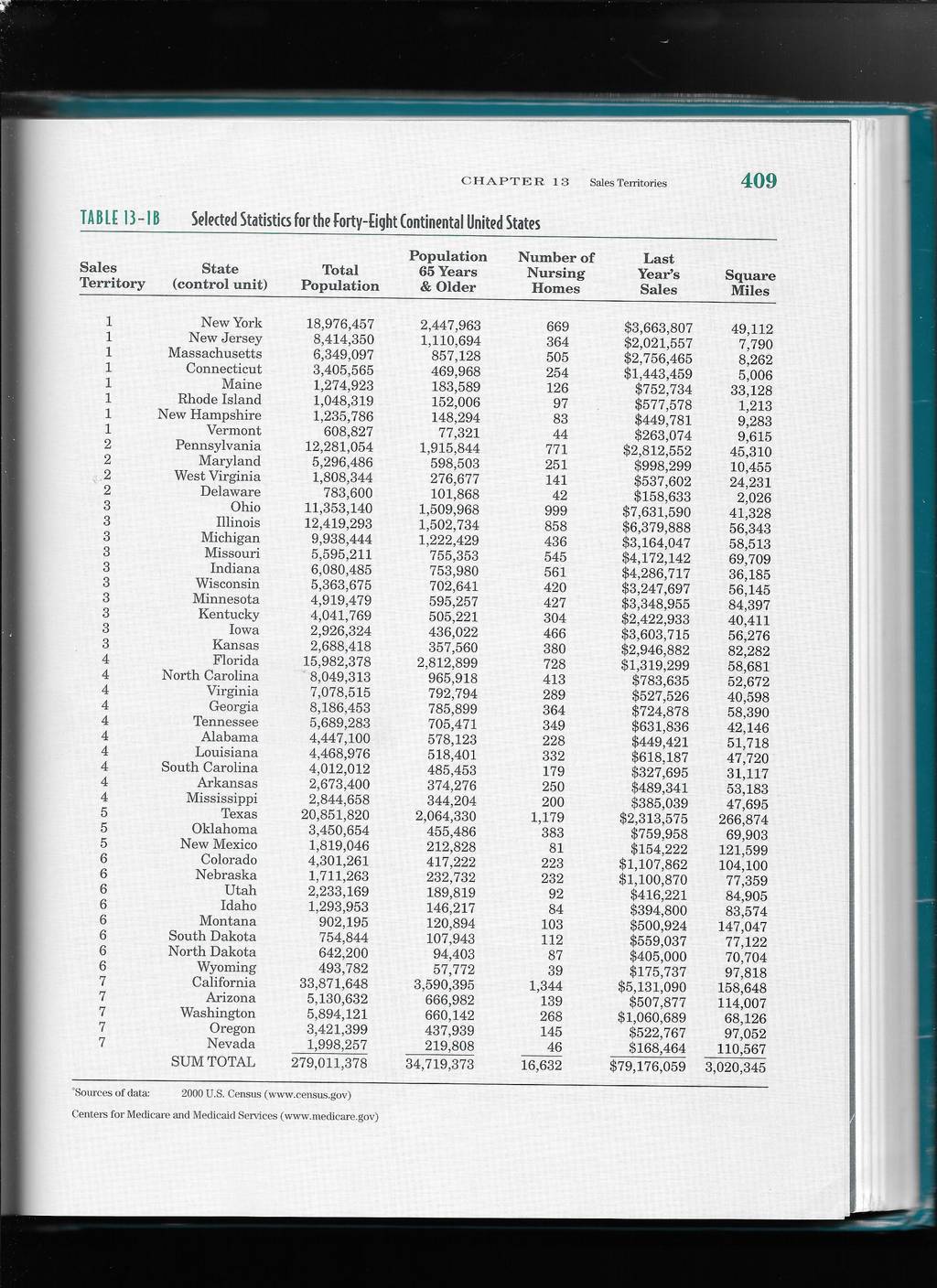 CHAPTER 13 Sales Territories 409

TABLE 13-1B Selected Statistics for the Forty-Eight Continental United States

| Sales Territory | State (control unit) | Total Population | Population 65 Years & Older | Number of Nursing Homes | Last Year's Sales | Square Miles |
|---|---|---|---|---|---|---|
| 1 | New York | 18,976,457 | 2,447,963 | 669 | \$3,663,807 | 49,112 |
| 1 | New Jersey | 8,414,350 | 1,110,694 | 364 | \$2,021,557 | 7,790 |
| 1 | Massachusetts | 6,349,097 | 857,128 | 505 | \$2,756,465 | 8,262 |
| 1 | Connecticut | 3,405,565 | 469,968 | 254 | \$1,443,459 | 5,006 |
| 1 | Maine | 1,274,923 | 183,589 | 126 | \$752,734 | 33,128 |
| 1 | Rhode Island | 1,048,319 | 152,006 | 97 | \$577,578 | 1,213 |
| 1 | New Hampshire | 1,235,786 | 148,294 | 83 | \$449,781 | 9,283 |
| 1 | Vermont | 608,827 | 77,321 | 44 | \$263,074 | 9,615 |
| 2 | Pennsylvania | 12,281,054 | 1,915,844 | 771 | \$2,812,552 | 45,310 |
| 2 | Maryland | 5,296,486 | 598,503 | 251 | \$998,299 | 10,455 |
| 2 | West Virginia | 1,808,344 | 276,677 | 141 | \$537,602 | 24,231 |
| 2 | Delaware | 783,600 | 101,868 | 42 | \$158,633 | 2,026 |
| 3 | Ohio | 11,353,140 | 1,509,968 | 999 | \$7,631,590 | 41,328 |
| 3 | Illinois | 12,419,293 | 1,502,734 | 858 | \$6,379,888 | 56,343 |
| 3 | Michigan | 9,938,444 | 1,222,429 | 436 | \$3,164,047 | 58,513 |
| 3 | Missouri | 5,595,211 | 755,353 | 545 | \$4,172,142 | 69,709 |
| 3 | Indiana | 6,080,485 | 753,980 | 561 | \$4,286,717 | 36,185 |
| 3 | Wisconsin | 5,363,675 | 702,641 | 420 | \$3,247,697 | 56,145 |
| 3 | Minnesota | 4,919,479 | 595,257 | 427 | \$3,348,955 | 84,397 |
| 3 | Kentucky | 4,041,769 | 505,221 | 304 | \$2,422,933 | 40,411 |
| 3 | Iowa | 2,926,324 | 436,022 | 466 | \$3,603,715 | 56,276 |
| 3 | Kansas | 2,688,418 | 357,560 | 380 | \$2,946,882 | 82,282 |
| 4 | Florida | 15,982,378 | 2,812,899 | 728 | \$1,319,299 | 58,681 |
| 4 | North Carolina | 8,049,313 | 965,918 | 413 | \$783,635 | 52,672 |
| 4 | Virginia | 7,078,515 | 792,794 | 289 | \$527,526 | 40,598 |
| 4 | Georgia | 8,186,453 | 785,899 | 364 | \$724,878 | 58,390 |
| 4 | Tennessee | 5,689,283 | 705,471 | 349 | \$631,836 | 42,146 |
| 4 | Alabama | 4,447,100 | 578,123 | 228 | \$449,421 | 51,718 |
| 4 | Louisiana | 4,468,976 | 518,401 | 332 | \$618,187 | 47,720 |
| 4 | South Carolina | 4,012,012 | 485,453 | 179 | \$327,695 | 31,117 |
| 4 | Arkansas | 2,673,400 | 374,276 | 250 | \$489,341 | 53,183 |
| 4 | Mississippi | 2,844,658 | 344,204 | 200 | \$385,039 | 47,695 |
| 5 | Texas | 20,851,820 | 2,064,330 | 1,179 | \$2,313,575 | 266,874 |
| 5 | Oklahoma | 3,450,654 | 455,486 | 383 | \$759,958 | 69,903 |
| 5 | New Mexico | 1,819,046 | 212,828 | 81 | \$154,222 | 121,599 |
| 6 | Colorado | 4,301,261 | 417,222 | 223 | \$1,107,862 | 104,100 |
| 6 | Nebraska | 1,711,263 | 232,732 | 232 | \$1,100,870 | 77,359 |
| 6 | Utah | 2,233,169 | 189,819 | 92 | \$416,221 | 84,905 |
| 6 | Idaho | 1,293,953 | 146,217 | 84 | \$394,800 | 83,574 |
| 6 | Montana | 902,195 | 120,894 | 103 | \$500,924 | 147,047 |
| 6 | South Dakota | 754,844 | 107,943 | 112 | \$559,037 | 77,122 |
| 6 | North Dakota | 642,200 | 94,403 | 87 | \$405,000 | 70,704 |
| 6 | Wyoming | 493,782 | 57,772 | 39 | \$175,737 | 97,818 |
| 7 | California | 33,871,648 | 3,590,395 | 1,344 | \$5,131,090 | 158,648 |
| 7 | Arizona | 5,130,632 | 666,982 | 139 | \$507,877 | 114,007 |
| 7 | Washington | 5,894,121 | 660,142 | 268 | \$1,060,689 | 68,126 |
| 7 | Oregon | 3,421,399 | 437,939 | 145 | \$522,767 | 97,052 |
| 7 | Nevada | 1,998,257 | 219,808 | 46 | \$168,464 | 110,567 |
| | SUM TOTAL | 279,011,378 | 34,719,373 | 16,632 | \$79,176,059 | 3,020,345 |

*Sources of data: 2000 U.S. Census (www.census.gov)

Centers for Medicare and Medicaid Services (www.medicare.gov)